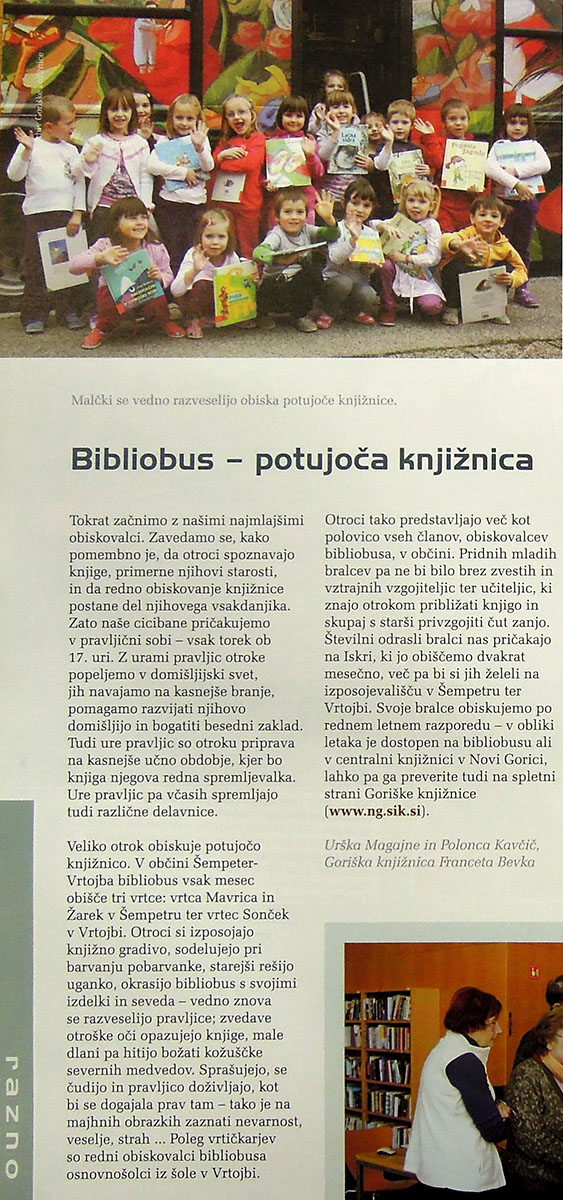 Malčki se vedno razveselijo obiska potujoče knjižnice.

Bibliobus – potujoča knjižnica

Tokrat začnimo z našimi najmlajšimi obiskovalci. Zavedamo se, kako pomembno je, da otroci spoznavajo knjige, primerne njihovi starosti, in da redno obiskovanje knjižnice postane del njihovega vsakdanjika. Zato naše cicibane pričakujemo v pravljični sobi – vsak torek ob 17. uri. Z urami pravljic otroke popeljemo v domišljijski svet, jih navajamo na kasnejše branje, pomagamo razvijati njihovo domišljijo in bogatiti besedni zaklad. Tudi ure pravljic so otroku priprava na kasnejše učno obdobje, kjer bo knjiga njegova redna spremljevalka. Ure pravljic pa včasih spremljajo tudi različne delavnice.

Veliko otrok obiskuje potujočo knjižnico. V občini Šempeter-Vrtojba bibliobus vsak mesec obišče tri vrtce: vrtca Mavrica in Žarek v Šempetru ter vrtec Sonček v Vrtojbi. Otroci si izposojajo knjižno gradivo, sodelujejo pri barvanju pobarvanke, starejši rešijo uganko, okrasijo bibliobus s svojimi izdelki in seveda – vedno znova se razveselijo pravljice; zvedave otroške oči opazujejo knjige, male dlani pa hitijo božati kožuščke severnih medvedov. Sprašujejo, se čudijo in pravljico doživljajo, kot bi se dogajala prav tam – tako je na majhnih obrazkih zaznati nevarnost, veselje, strah ... Poleg vrtičkarjev so redni obiskovalci bibliobusa osnovnošolci iz šole v Vrtojbi.

Otroci tako predstavljajo več kot polovico vseh članov, obiskovalcev bibliobusa, v občini. Pridnih mladih bralcev pa ne bi bilo brez zvestih in vztrajnih vzgojiteljic ter učiteljic, ki znajo otrokom približati knjigo in skupaj s starši privzgojiti čut zanjo. Številni odrasli bralci nas pričakajo na Iskri, ki jo obiščemo dvakrat mesečno, več pa bi si jih želeli na izposojevališču v Šempetru ter Vrtojbi. Svoje bralce obiskujemo po rednem letnem razporedu – v obliki letaka je dostopen na bibliobusu ali v centralni knjižnici v Novi Gorici, lahko pa ga preverite tudi na spletni strani Goriške knjižnice (www.ng.sik.si).

Urška Magajne in Polonca Kavčič, Goriška knjižnica Franceta Bevka

razno